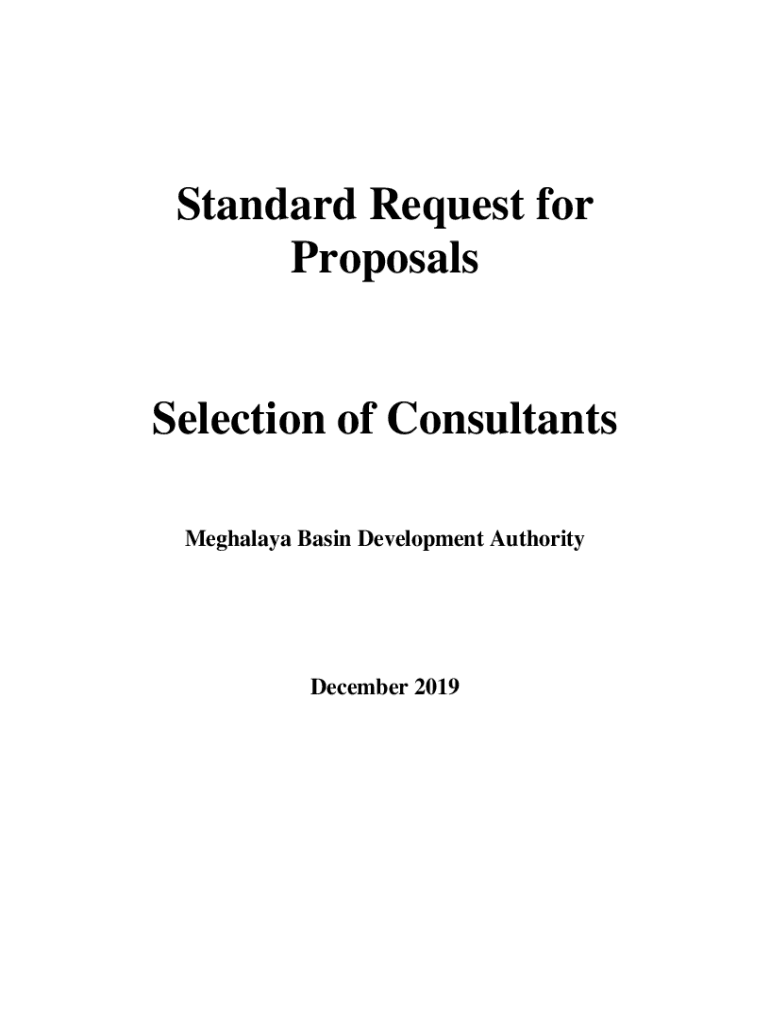 Standard Request for Proposals

Selection of Consultants

Meghalaya Basin Development Authority

December 2019